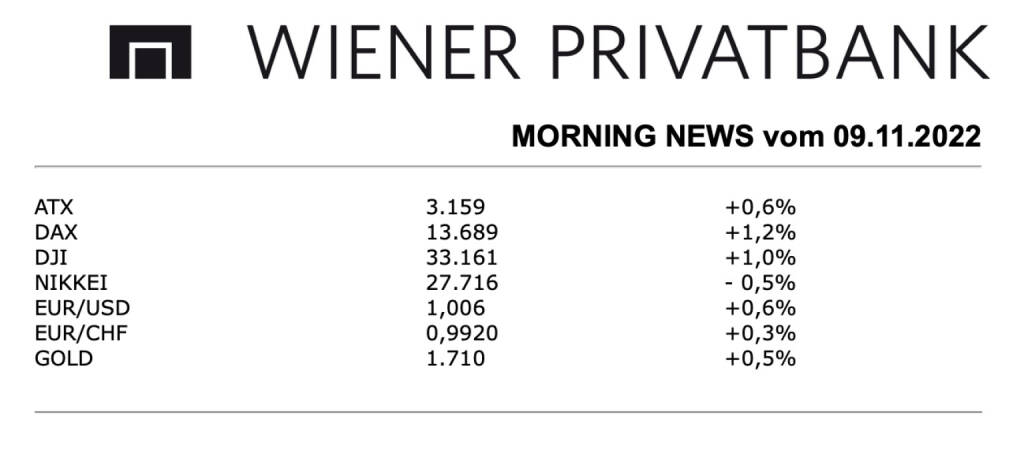 WIENER PRIVATBANK

MORNING NEWS vom 09.11.2022

| ATX | 3.159 | +0,6% |
|---|---|---|
| DAX | 13.689 | +1,2% |
| DJI | 33.161 | +1,0% |
| NIKKEI | 27.716 | - 0,5% |
| EUR/USD | 1,006 | +0,6% |
| EUR/CHF | 0,9920 | +0,3% |
| GOLD | 1.710 | +0,5% |